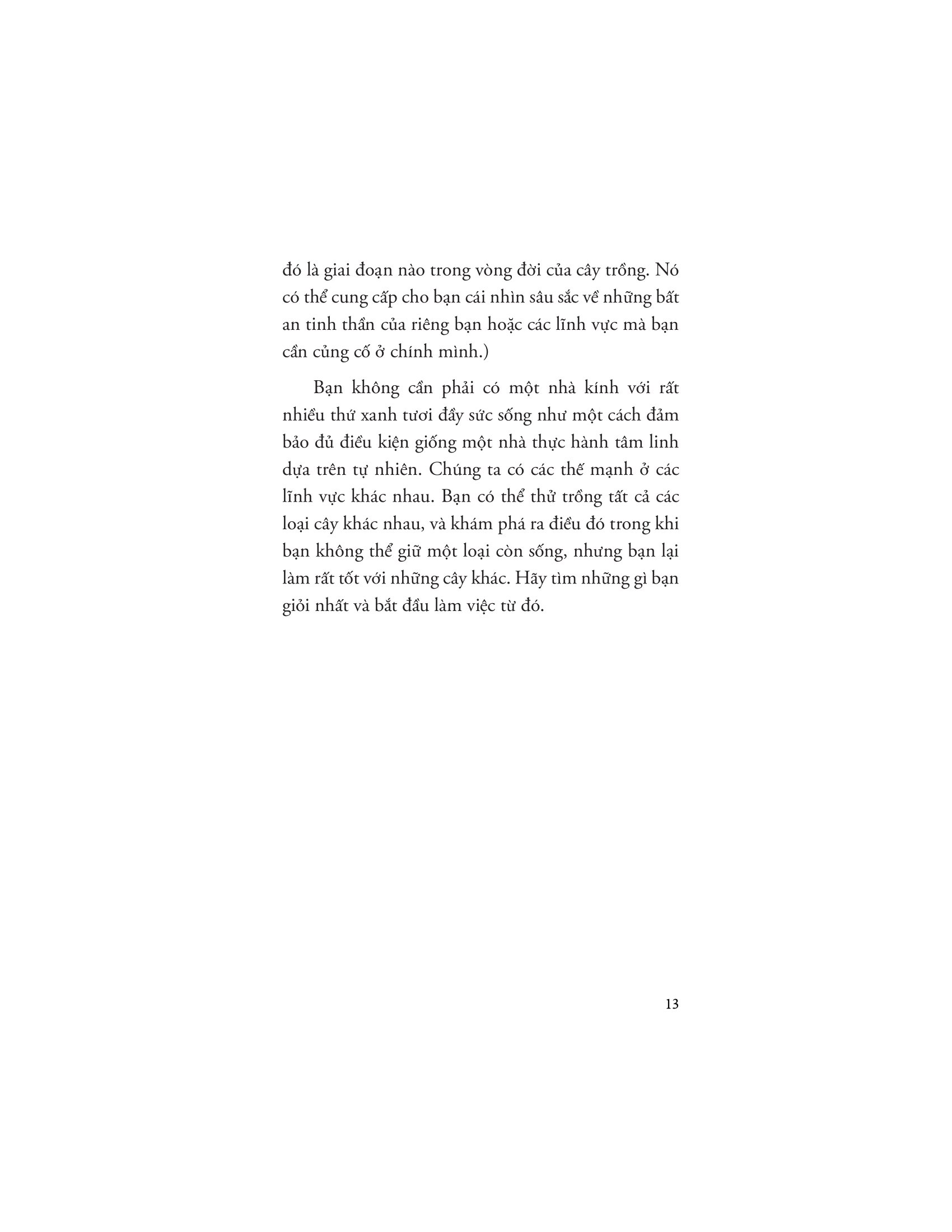 đó là giai đoạn nào trong vòng đời của cây trồng. Nó có thể cung cấp cho bạn cái nhìn sâu sắc về những bất an tinh thần của riêng bạn hoặc các lĩnh vực mà bạn cần củng cố ở chính mình.)

Bạn không cần phải có một nhà kính với rất nhiều thứ xanh tươi đầy sức sống như một cách đảm bảo đủ điều kiện giống một nhà thực hành tâm linh dựa trên tự nhiên. Chúng ta có các thế mạnh ở các lĩnh vực khác nhau. Bạn có thể thử trồng tất cả các loại cây khác nhau, và khám phá ra điều đó trong khi bạn không thể giữ một loại còn sống, nhưng bạn lại làm rất tốt với những cây khác. Hãy tìm những gì bạn giỏi nhất và bắt đầu làm việc từ đó.

13